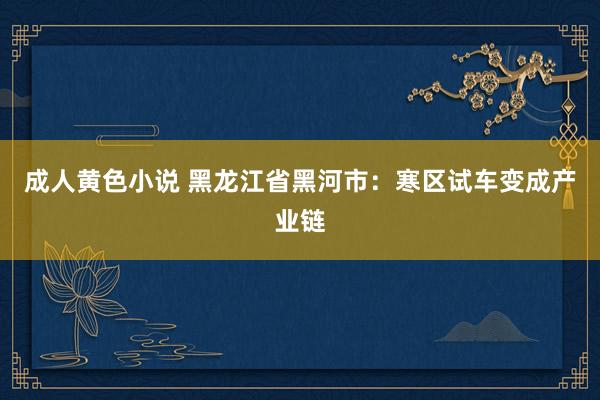 成人黄色小说 黑龙江省黑河市：寒区试车变成产业链